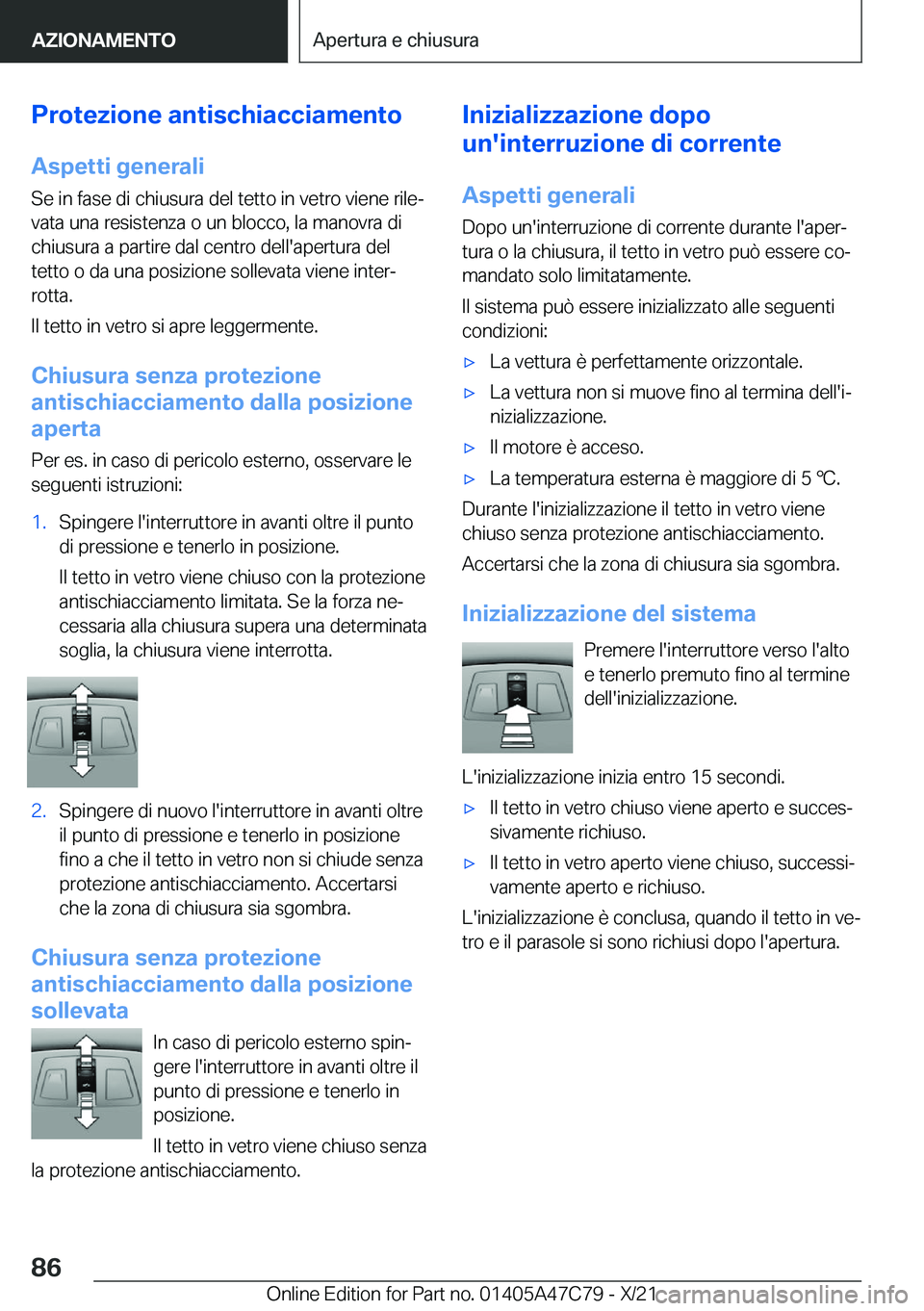 AZIONAMENTO

Apertura e chiusura

Protezione antischiacciamento

Aspetti generali

Se in fase di chiusura del tetto in vetro viene rilevata una resistenza o un blocco, la manovra di chiusura a partire dal centro dell'apertura del tetto o da una posizione sollevata viene interrotta.

Il tetto in vetro si apre leggermente.

Chiusura senza protezione antischiacciamento dalla posizione aperta

Per es. in caso di pericolo esterno, osservare le seguenti istruzioni:

1. Spingere l'interruttore in avanti oltre il punto di pressione e tenerlo in posizione.

Il tetto in vetro viene chiuso con la protezione antischiacciamento limitata. Se la forza necessaria alla chiusura supera una determinata soglia, la chiusura viene interrotta.

2. Spingere di nuovo l'interruttore in avanti oltre il punto di pressione e tenerlo in posizione fino a che il tetto in vetro non si chiude senza protezione antischiacciamento. Accertarsi che la zona di chiusura sia sgombra.

Chiusura senza protezione antischiacciamento dalla posizione sollevata

In caso di pericolo esterno spingere l'interruttore in avanti oltre il punto di pressione e tenerlo in posizione.

Il tetto in vetro viene chiuso senza la protezione antischiacciamento.

Inizializzazione dopo un'interruzione di corrente

Aspetti generali

Dopo un'interruzione di corrente durante l'apertura o la chiusura, il tetto in vetro può essere comandato solo limitatamente.

Il sistema può essere inizializzato alle seguenti condizioni:

▷ La vettura è perfettamente orizzontale.

▷ La vettura non si muove fino al termina dell'inizializzazione.

▷ Il motore è acceso.

▷ La temperatura esterna è maggiore di 5 ℃.

Durante l'inizializzazione il tetto in vetro viene chiuso senza protezione antischiacciamento.

Accertarsi che la zona di chiusura sia sgombra.

Inizializzazione del sistema

Premere l'interruttore verso l'alto e tenerlo premuto fino al termine dell'inizializzazione.

L'inizializzazione inizia entro 15 secondi.

▷ Il tetto in vetro chiuso viene aperto e successivamente richiuso.

▷ Il tetto in vetro aperto viene chiuso, successivamente aperto e richiuso.

L'inizializzazione è conclusa, quando il tetto in vetro e il parasole si sono richiusi dopo l'apertura.

86

Online Edition for Part no. 01405A47C79 - X/21 carmanualsonline.info